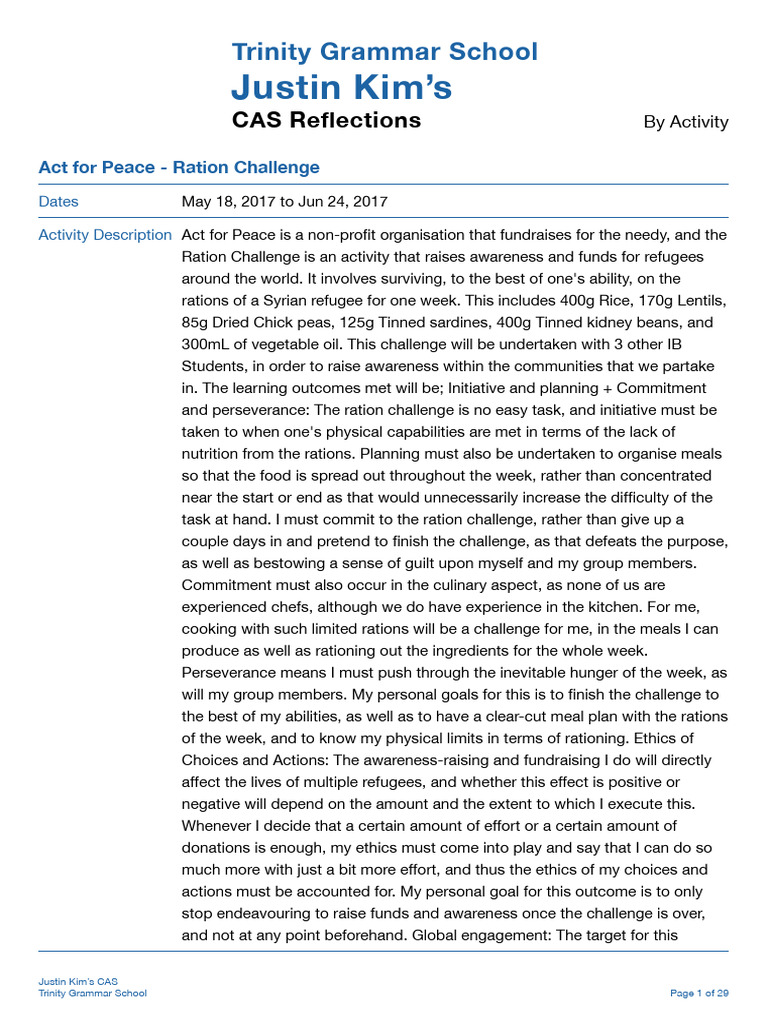 Trinity Grammar School
Justin Kim's
CAS Reflections

By Activity

Act for Peace - Ration Challenge

| Dates | May 18, 2017 to Jun 24, 2017 |
|---|---|
| Activity Description | Act for Peace is a non-profit organisation that fundraises for the needy, and the Ration Challenge is an activity that raises awareness and funds for refugees around the world. It involves surviving, to the best of one's ability, on the rations of a Syrian refugee for one week. This includes 400g Rice, 170g Lentils, 85g Dried Chick peas, 125g Tinned sardines, 400g Tinned kidney beans, and 300mL of vegetable oil. This challenge will be undertaken with 3 other IB Students, in order to raise awareness within the communities that we partake in. The learning outcomes met will be; Initiative and planning + Commitment and perseverance: The ration challenge is no easy task, and initiative must be taken to when one's physical capabilities are met in terms of the lack of nutrition from the rations. Planning must also be undertaken to organise meals so that the food is spread out throughout the week, rather than concentrated near the start or end as that would unnecessarily increase the difficulty of the task at hand. I must commit to the ration challenge, rather than give up a couple days in and pretend to finish the challenge, as that defeats the purpose, as well as bestowing a sense of guilt upon myself and my group members. Commitment must also occur in the culinary aspect, as none of us are experienced chefs, although we do have experience in the kitchen. For me, cooking with such limited rations will be a challenge for me, in the meals I can produce as well as rationing out the ingredients for the whole week. Perseverance means I must push through the inevitable hunger of the week, as will my group members. My personal goals for this is to finish the challenge to the best of my abilities, as well as to have a clear-cut meal plan with the rations of the week, and to know my physical limits in terms of rationing. Ethics of Choices and Actions: The awareness-raising and fundraising I do will directly affect the lives of multiple refugees, and whether this effect is positive or negative will depend on the amount and the extent to which I execute this. Whenever I decide that a certain amount of effort or a certain amount of donations is enough, my ethics must come into play and say that I can do so much more with just a bit more effort, and thus the ethics of my choices and actions must be accounted for. My personal goal for this outcome is to only stop endeavouring to raise funds and awareness once the challenge is over, and not at any point beforehand. Global engagement: The target for this |

Justin Kim's CAS
Trinity Grammar School

Page 1 of 29